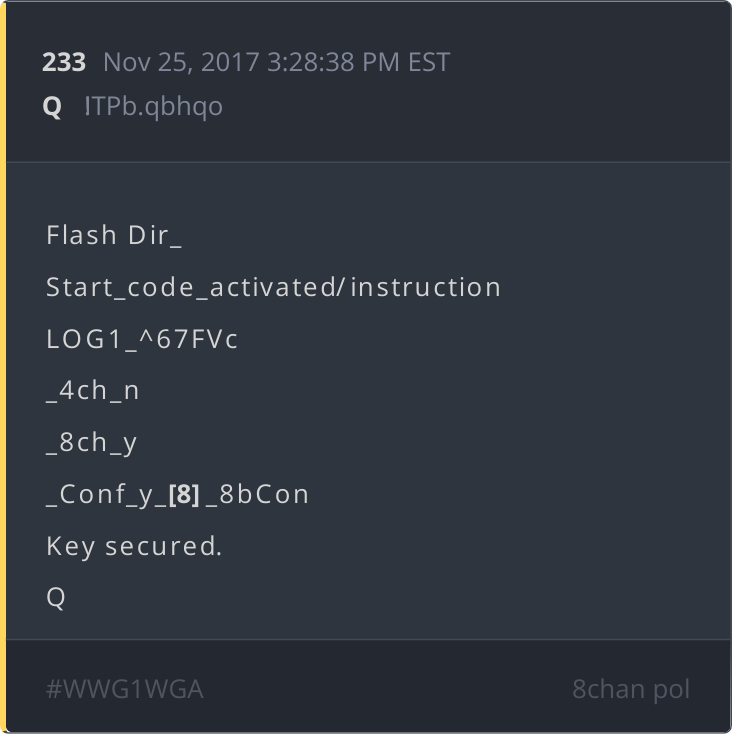 233 Nov 25, 2017 3:28:38 PM EST
Q !ITPb.qbhqo

Flash Dir_

Start_code_activated/instruction

LOG1_^67FVc

_4ch_n

_8ch_y

_Conf_y_[8]_8bCon

Key secured.

Q

#WWG1WGA 8chan pol